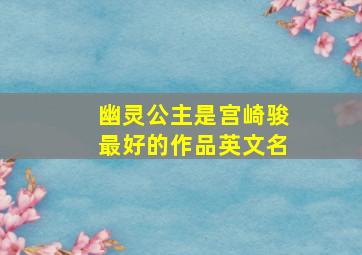 幽灵公主是宫崎骏最好的作品英文名